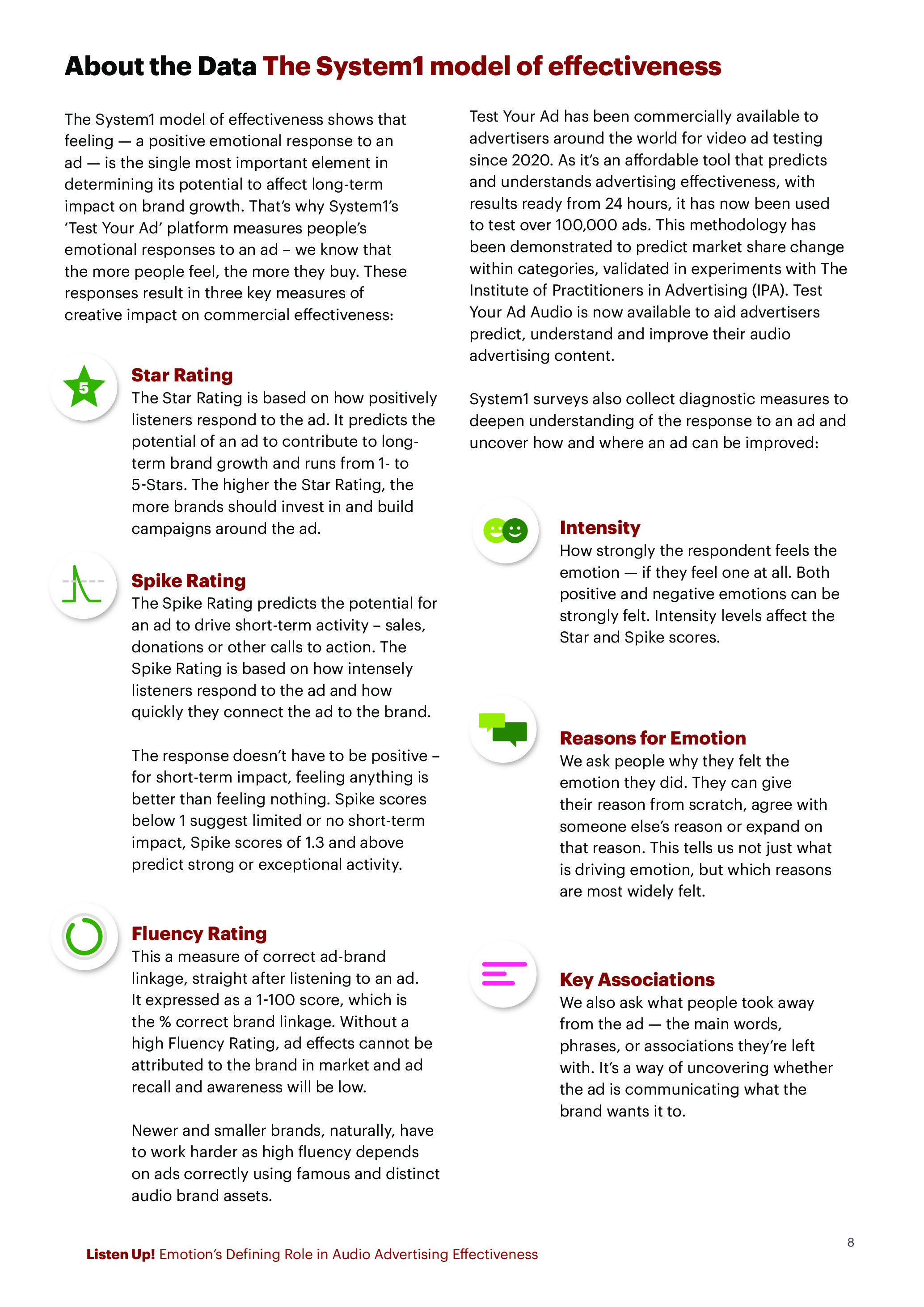 About the Data The System1 model of effectiveness

The System1 model of effectiveness shows that feeling — a positive emotional response to an ad — is the single most important element in determining its potential to affect long-term impact on brand growth. That's why System1's 'Test Your Ad' platform measures people's emotional responses to an ad – we know that the more people feel, the more they buy. These responses result in three key measures of creative impact on commercial effectiveness:

5

Star Rating
The Star Rating is based on how positively listeners respond to the ad. It predicts the potential of an ad to contribute to long-term brand growth and runs from 1- to 5-Stars. The higher the Star Rating, the more brands should invest in and build campaigns around the ad.

Spike Rating
The Spike Rating predicts the potential for an ad to drive short-term activity – sales, donations or other calls to action. The Spike Rating is based on how intensely listeners respond to the ad and how quickly they connect the ad to the brand.

The response doesn't have to be positive – for short-term impact, feeling anything is better than feeling nothing. Spike scores below 1 suggest limited or no short-term impact, Spike scores of 1.3 and above predict strong or exceptional activity.

Fluency Rating
This a measure of correct ad-brand linkage, straight after listening to an ad. It expressed as a 1-100 score, which is the % correct brand linkage. Without a high Fluency Rating, ad effects cannot be attributed to the brand in market and ad recall and awareness will be low.

Newer and smaller brands, naturally, have to work harder as high fluency depends on ads correctly using famous and distinct audio brand assets.

Test Your Ad has been commercially available to advertisers around the world for video ad testing since 2020. As it's an affordable tool that predicts and understands advertising effectiveness, with results ready from 24 hours, it has now been used to test over 100,000 ads. This methodology has been demonstrated to predict market share change within categories, validated in experiments with The Institute of Practitioners in Advertising (IPA). Test Your Ad Audio is now available to aid advertisers predict, understand and improve their audio advertising content.

System1 surveys also collect diagnostic measures to deepen understanding of the response to an ad and uncover how and where an ad can be improved:

Intensity
How strongly the respondent feels the emotion — if they feel one at all. Both positive and negative emotions can be strongly felt. Intensity levels affect the Star and Spike scores.

Reasons for Emotion
We ask people why they felt the emotion they did. They can give their reason from scratch, agree with someone else's reason or expand on that reason. This tells us not just what is driving emotion, but which reasons are most widely felt.

Key Associations
We also ask what people took away from the ad — the main words, phrases, or associations they're left with. It's a way of uncovering whether the ad is communicating what the brand wants it to.

Listen Up! Emotion's Defining Role in Audio Advertising Effectiveness

8